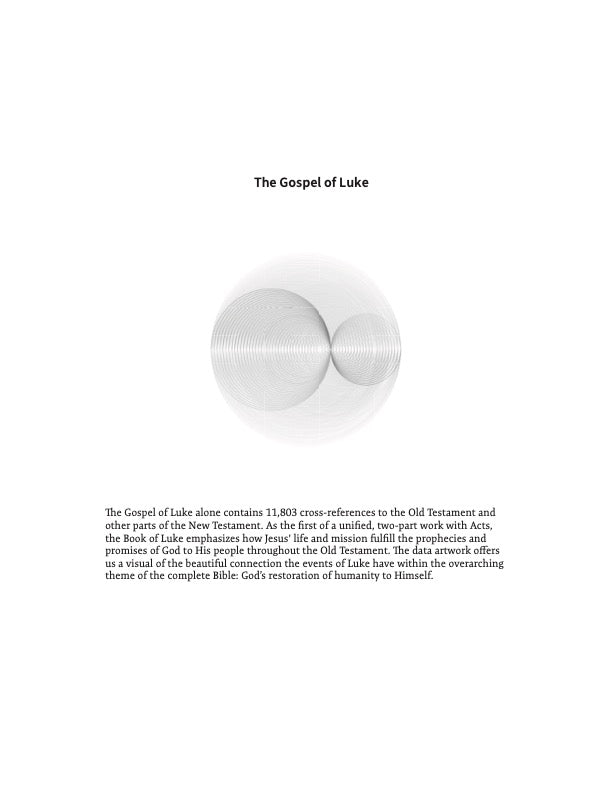 The Gospel of Luke

The Gospel of Luke alone contains 11,803 cross-references to the Old Testament and other parts of the New Testament. As the first of a unified, two-part work with Acts, the Book of Luke emphasizes how Jesus' life and mission fulfill the prophecies and promises of God to His people throughout the Old Testament. The data artwork offers us a visual of the beautiful connection the events of Luke have within the overarching theme of the complete Bible: God's restoration of humanity to Himself.